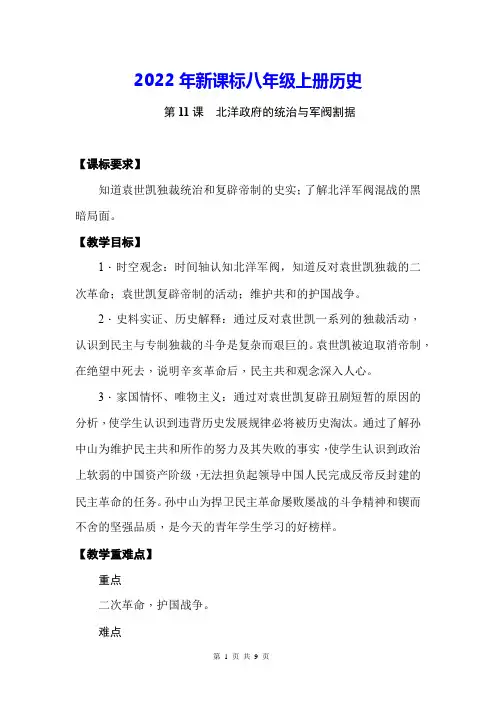 2022 年新课标八年级上册历史

第 11 课　北洋政府的统治与军阀割据

【课标要求】

知道袁世凯独裁统治和复辟帝制的史实；了解北洋军阀混战的黑暗局面。

【教学目标】

1．时空观念：时间轴认知北洋军阀，知道反对袁世凯独裁的二次革命；袁世凯复辟帝制的活动；维护共和的护国战争。

2．史料实证、历史解释：通过反对袁世凯一系列的独裁活动，认识到民主与专制独裁的斗争是复杂而艰巨的。袁世凯被迫取消帝制，在绝望中死去，说明辛亥革命后，民主共和观念深入人心。

3．家国情怀、唯物主义：通过对袁世凯复辟丑剧短暂的原因的分析，使学生认识到违背历史发展规律必将被历史淘汰。通过了解孙中山为维护民主共和所作的努力及其失败的事实，使学生认识到政治上软弱的中国资产阶级，无法担负起领导中国人民完成反帝反封建的民主革命的任务。孙中山为捍卫民主革命屡败屡战的斗争精神和锲而不舍的坚强品质，是今天的青年学生学习的好榜样。

【教学重难点】

重点

二次革命，护国战争。

难点

第 1 页 共 9 页